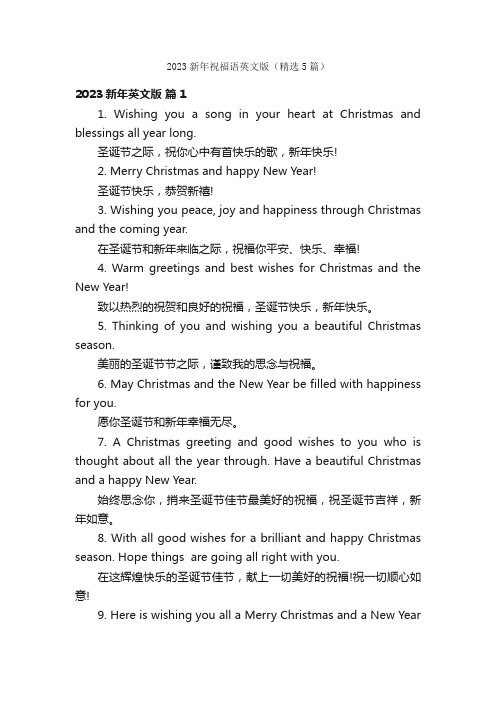 2023 新年祝福语英文版（精选 5 篇）

2023 新年英文版 篇 1

1. Wishing you a song in your heart at Christmas and blessings all year long.

圣诞节之际，祝你心中有首快乐的歌，新年快乐!

2. Merry Christmas and happy New Year!

圣诞节快乐，恭贺新禧!

3. Wishing you peace, joy and happiness through Christmas and the coming year.

在圣诞节和新年来临之际，祝福你平安、快乐、幸福!

4. Warm greetings and best wishes for Christmas and the New Year!

致以热烈的祝贺和良好的祝福，圣诞节快乐，新年快乐。

5. Thinking of you and wishing you a beautiful Christmas season.

美丽的圣诞节节之际，谨致我的思念与祝福。

6. May Christmas and the New Year be filled with happiness for you.

愿你圣诞节和新年幸福无尽。

7. A Christmas greeting and good wishes to you who is thought about all the year through. Have a beautiful Christmas and a happy New Year.

始终思念你，捎来圣诞节佳节最美好的祝福，祝圣诞节吉祥，新年如意。

8. With all good wishes for a brilliant and happy Christmas season. Hope things are going all right with you.

在这辉煌快乐的圣诞节佳节，献上一切美好的祝福!祝一切顺心如意!

9. Here is wishing you all a Merry Christmas and a New Year